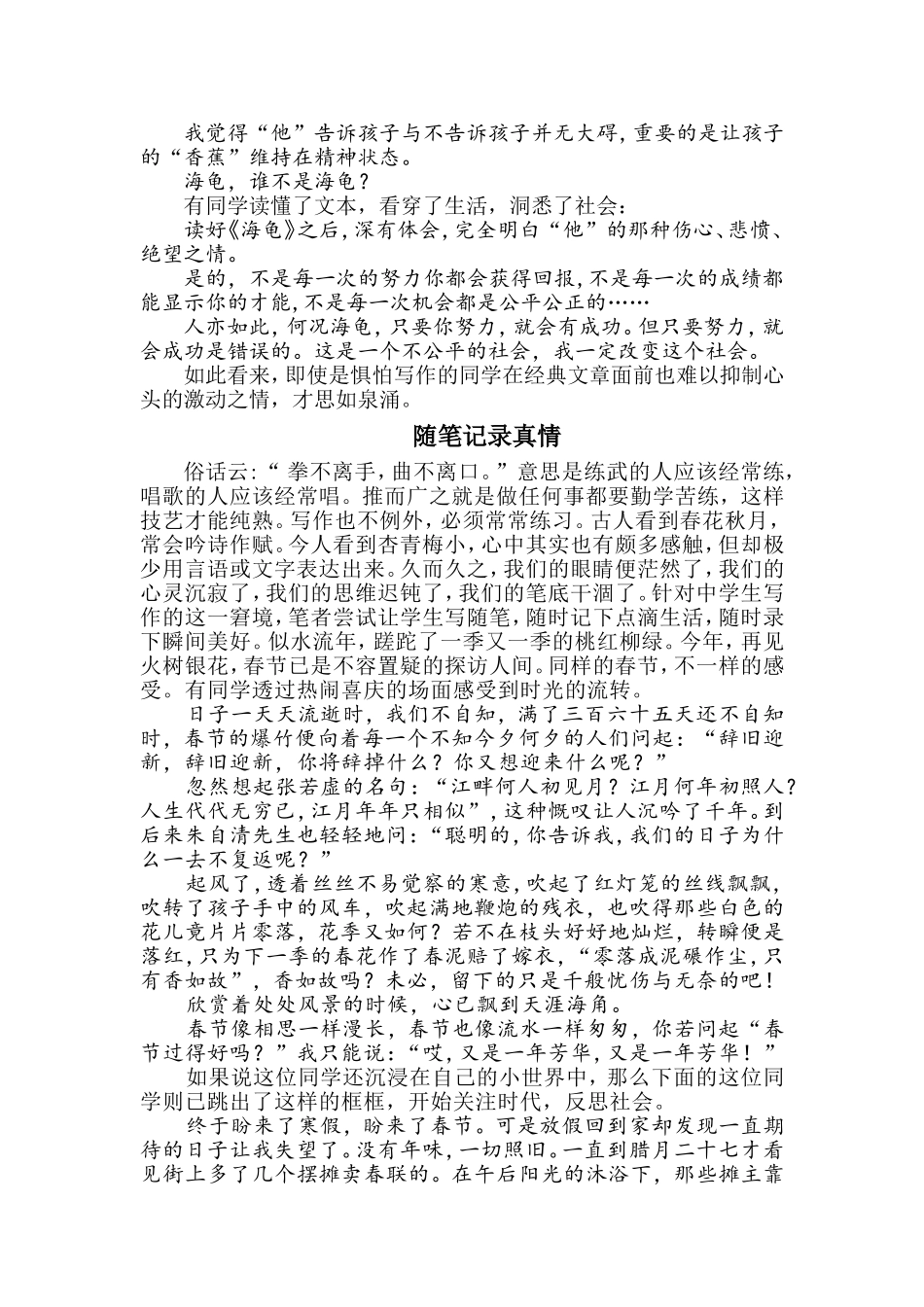 我觉得“他”告诉孩子与不告诉孩子并无大碍，重要的是让孩子的“香蕉”维持在精神状态。

海龟，谁不是海龟？

有同学读懂了文本，看穿了生活，洞悉了社会：

读好《海龟》之后，深有体会，完全明白“他”的那种伤心、悲愤、绝望之情。

是的，不是每一次的努力你都会获得回报，不是每一次的成绩都能显示你的才能，不是每一次机会都是公平公正的……

人亦如此，何况海龟，只要你努力，就会有成功。但只要努力，就会成功是错误的。这是一个不公平的社会，我一定改变这个社会。

如此看来，即使是惧怕写作的同学在经典文章面前也难以抑制心头的激动之情，才思如泉涌。

随笔记录真情

俗话云：“拳不离手，曲不离口。”意思是练武的人应该经常练，唱歌的人应该经常唱。推而广之就是做任何事都要勤学苦练，这样技艺才能纯熟。写作也不例外，必须常常练习。古人看到春花秋月，常会吟诗作赋。今人看到杏青梅小，心中其实也有颇多感触，但却极少用言语或文字表达出来。久而久之，我们的眼睛便茫然了，我们的心灵沉寂了，我们的思维迟钝了，我们的笔底干涸了。针对中学生写作的这一窘境，笔者尝试让学生写随笔，随时记下点滴生活，随时录下瞬间美好。似水流年，蹉跎了一季又一季的桃红柳绿。今年，再见火树银花，春节已是不容置疑的探访人间。同样的春节，不一样的感受。有同学透过热闹喜庆的场面感受到时光的流转。

日子一天天流逝时，我们不自知，满了三百六十五天还不自知时，春节的爆竹便向着每一个不知今夕何夕的人们问起：“辞旧迎新，辞旧迎新，你将辞掉什么？你又想迎来什么呢？”

忽然想起张若虚的名句：“江畔何人初见月？江月何年初照人？人生代代无穷已，江月年年只相似”，这种慨叹让人沉吟了千年。到后来朱自清先生也轻轻地问：“聪明的，你告诉我，我们的日子为什么一去不复返呢？”

起风了，透着丝丝不易觉察的寒意，吹起了红灯笼的丝线飘飘，吹转了孩子手中的风车，吹起满地鞭炮的残衣，也吹得那些白色的花儿竟片片零落，花季又如何？若不在枝头好好地灿烂，转瞬便是落红，只为下一季的春花作了春泥赔了嫁衣，“零落成泥碾作尘，只有香如故”，香如故吗？未必，留下的只是千般忧伤与无奈的吧！

欣赏着处处风景的时候，心已飘到天涯海角。

春节像相思一样漫长，春节也像流水一样匆匆，你若问起“春节过得好吗？”我只能说：“哎，又是一年芳华，又是一年芳华！”

如果说这位同学还沉浸在自己的小世界中，那么下面的这位同学则已跳出了这样的框框，开始关注时代，反思社会。

终于盼来了寒假，盼来了春节。可是放假回到家却发现一直期待的日子让我失望了。没有年味，一切照旧。一直到腊月二十七才看见街上多了几个摆摊卖春联的。在午后阳光的沐浴下，那些摊主靠